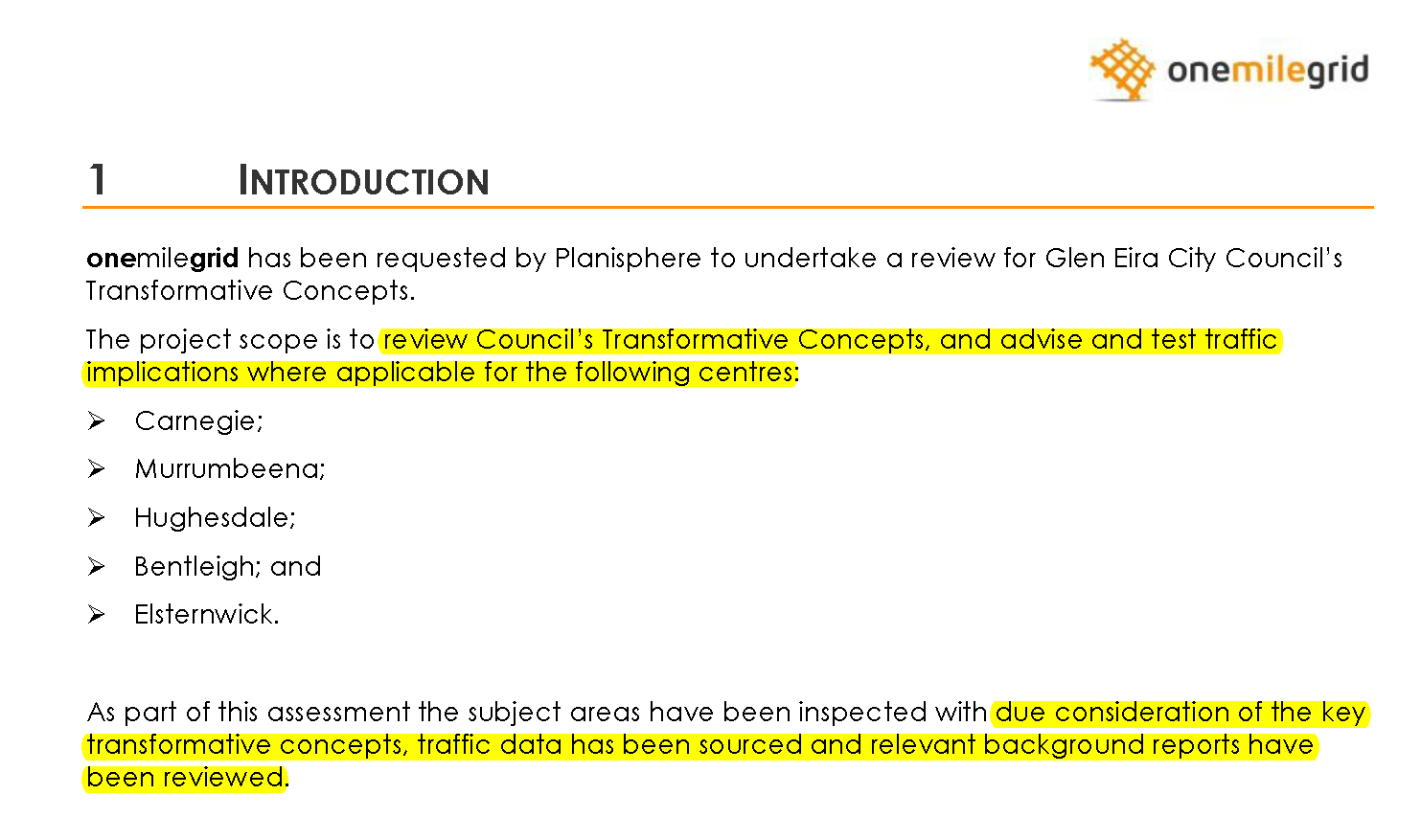 onemilegrid

1 INTRODUCTION

onemilegrid has been requested by Planisphere to undertake a review for Glen Eira City Council's Transformative Concepts.

The project scope is to review Council's Transformative Concepts, and advise and test traffic implications where applicable for the following centres:

➢ Carnegie;

➢ Murrumbeena;

➢ Hughesdale;

➢ Bentleigh; and

➢ Elsternwick.

As part of this assessment the subject areas have been inspected with due consideration of the key transformative concepts, traffic data has been sourced and relevant background reports have been reviewed.